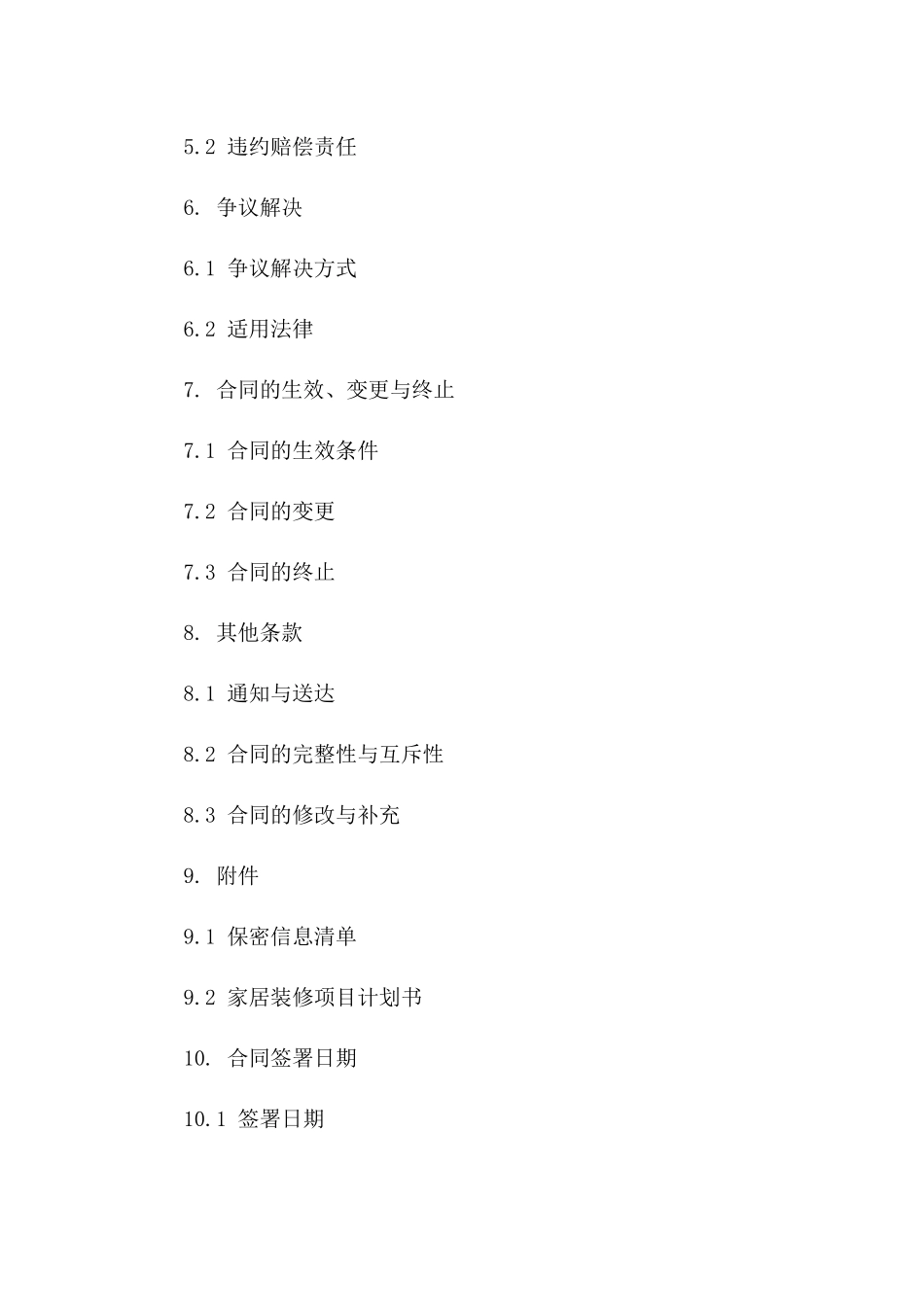 5.2 违约赔偿责任

6. 争议解决

6.1 争议解决方式

6.2 适用法律

7. 合同的生效、变更与终止

7.1 合同的生效条件

7.2 合同的变更

7.3 合同的终止

8. 其他条款

8.1 通知与送达

8.2 合同的完整性与互斥性

8.3 合同的修改与补充

9. 附件

9.1 保密信息清单

9.2 家居装修项目计划书

10. 合同签署日期

10.1 签署日期